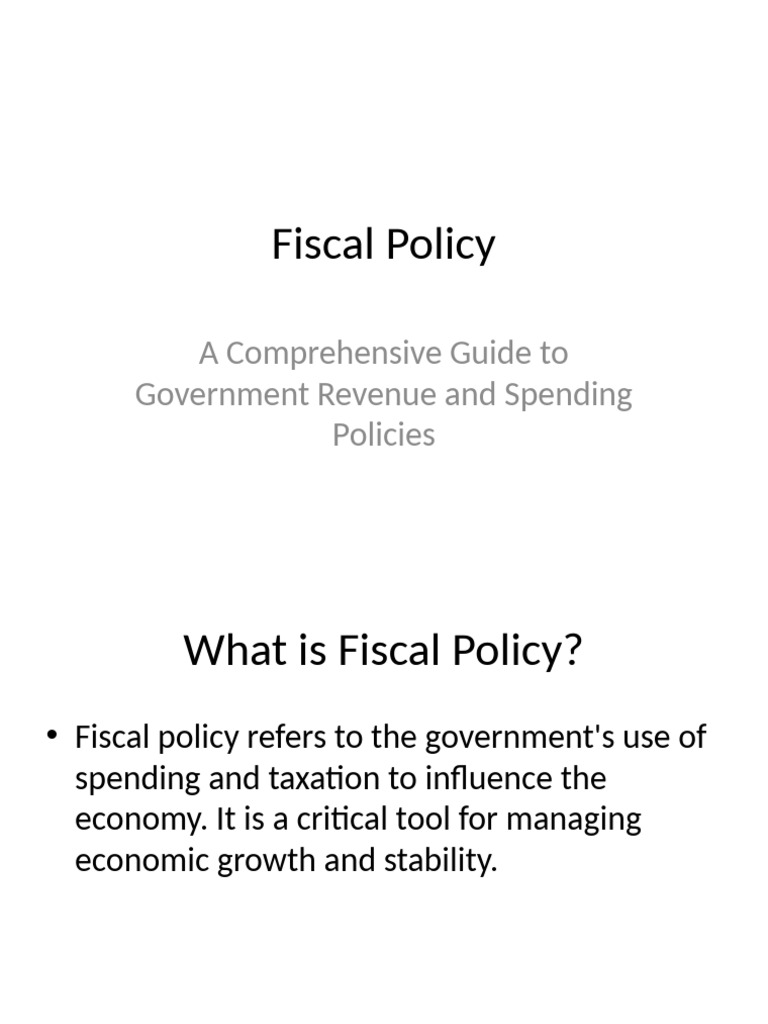 Fiscal Policy

A Comprehensive Guide to Government Revenue and Spending Policies

What is Fiscal Policy?

• Fiscal policy refers to the government's use of spending and taxation to influence the economy. It is a critical tool for managing economic growth and stability.